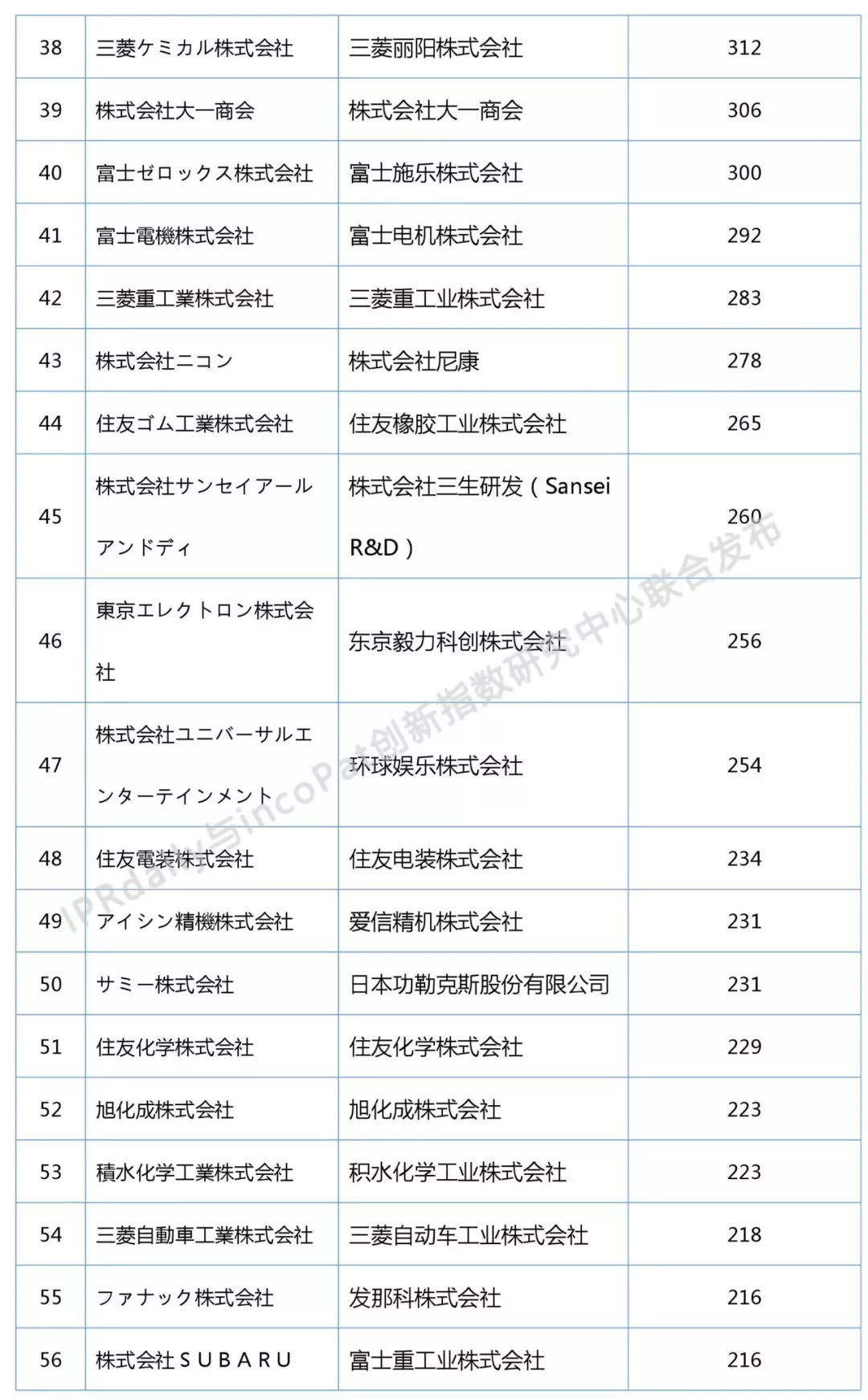 | 38 | 三菱ケミカル株式会社 | 三菱丽阳株式会社 | 312 |
|---|---|---|---|
| 39 | 株式会社大一商会 | 株式会社大一商会 | 306 |
| 40 | 富士ゼロックス株式会社 | 富士施乐株式会社 | 300 |
| 41 | 富士電機株式会社 | 富士电机株式会社 | 292 |
| 42 | 三菱重工業株式会社 | 三菱重工业株式会社 | 283 |
| 43 | 株式会社ニコン | 株式会社尼康 | 278 |
| 44 | 住友ゴム工業株式会社 | 住友橡胶工业株式会社 | 265 |
| 45 | 株式会社サンセイアールアンドディ | 株式会社三生研发（Sansei R&D） | 260 |
| 46 | 東京エレクトロン株式会社 | 东京毅力科创株式会社 | 256 |
| 47 | 株式会社ユニバーサルエンターテインメント | 环球娱乐株式会社 | 254 |
| 48 | 住友電装株式会社 | 住友电装株式会社 | 234 |
| 49 | アイシン精機株式会社 | 爱信精机株式会社 | 231 |
| 50 | サミー株式会社 | 日本功勒克斯股份有限公司 | 231 |
| 51 | 住友化学株式会社 | 住友化学株式会社 | 229 |
| 52 | 旭化成株式会社 | 旭化成株式会社 | 223 |
| 53 | 積水化学工業株式会社 | 积水化学工业株式会社 | 223 |
| 54 | 三菱自動車工業株式会社 | 三菱自动车工业株式会社 | 218 |
| 55 | ファナック株式会社 | 发那科株式会社 | 216 |
| 56 | 株式会社ＳＵＢＡＲＵ | 富士重工业株式会社 | 216 |

IPRdaily与incoPat创新指数研究中心联合发布